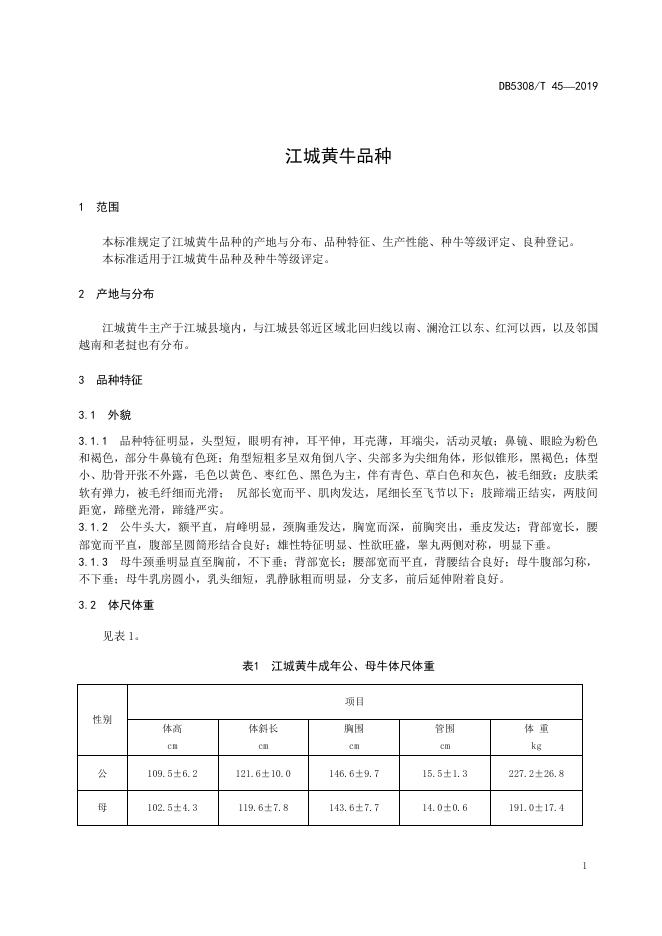 DB5308/T 45—2019

江城黄牛品种

1 范围

本标准规定了江城黄牛品种的产地与分布、品种特征、生产性能、种牛等级评定、良种登记。
本标准适用于江城黄牛品种及种牛等级评定。

2 产地与分布

江城黄牛主产于江城县境内，与江城县邻近区域北回归线以南、澜沧江以东、红河以西，以及邻国越南和老挝也有分布。

3 品种特征

3.1 外貌

3.1.1 品种特征明显，头型短，眼明有神，耳平伸，耳壳薄，耳端尖，活动灵敏；鼻镜、眼睑为粉色和褐色，部分牛鼻镜有色斑；角型短粗多呈双角倒八字、尖部多为尖细角体，形似锥形，黑褐色；体型小、肋骨开张不外露，毛色以黄色、枣红色、黑色为主，伴有青色、草白色和灰色，被毛细致；皮肤柔软有弹力，被毛纤细而光滑； 尻部长宽而平、肌肉发达，尾细长至飞节以下；肢蹄端正结实，两肢间距宽，蹄壁光滑，蹄缝严实。
3.1.2 公牛头大，额平直，肩峰明显，颈胸垂发达，胸宽而深，前胸突出，垂皮发达；背部宽长，腰部宽而平直，腹部呈圆筒形结合良好；雄性特征明显、性欲旺盛，睾丸两侧对称，明显下垂。
3.1.3 母牛颈垂明显直至胸前，不下垂；背部宽长；腰部宽而平直，背腰结合良好；母牛腹部匀称，不下垂；母牛乳房圆小，乳头细短，乳静脉粗而明显，分支多，前后延伸附着良好。

3.2 体尺体重

见表 1。

表1 江城黄牛成年公、母牛体尺体重

| 性别 | 项目 | | | | |
|---|---|---|---|---|---|
| | 体高 cm | 体斜长 cm | 胸围 cm | 管围 cm | 体 重 kg |
| 公 | 109.5±6.2 | 121.6±10.0 | 146.6±9.7 | 15.5±1.3 | 227.2±26.8 |
| 母 | 102.5±4.3 | 119.6±7.8 | 143.6±7.7 | 14.0±0.6 | 191.0±17.4 |

1